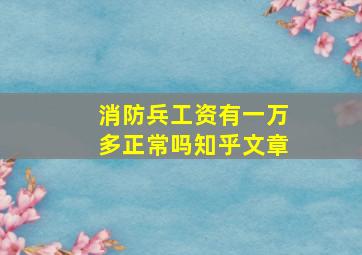 消防兵工资有一万多正常吗知乎文章